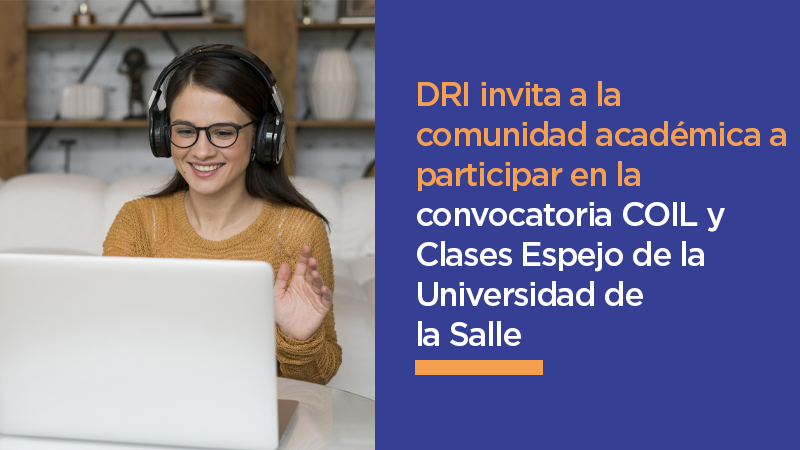 DRI invita a la comunidad académica a participar en la convocatoria COIL y Clases Espejo de la Universidad de la Salle